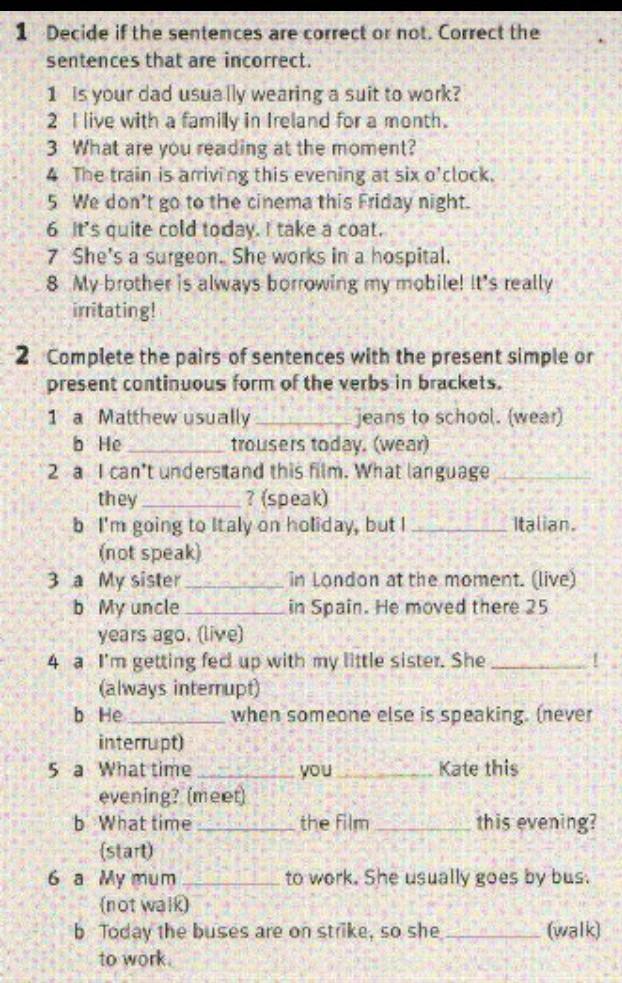 1 Decide if the sentences are correct or not. Correct the sentences that are incorrect.

1 Is your dad usually wearing a suit to work?
2 I live with a family in Ireland for a month.
3 What are you reading at the moment?
4 The train is arriving this evening at six o'clock.
5 We don't go to the cinema this Friday night.
6 It's quite cold today. I take a coat.
7 She's a surgeon. She works in a hospital.
8 My brother is always borrowing my mobile! It's really irritating!

2 Complete the pairs of sentences with the present simple or present continuous form of the verbs in brackets.

1 a Matthew usually ________ jeans to school. (wear)
b He ________ trousers today. (wear)
2 a I can't understand this film. What language ________ they ________ ? (speak)
b I'm going to Italy on holiday, but I ________ Italian. (not speak)
3 a My sister ________ in London at the moment. (live)
b My uncle ________ in Spain. He moved there 25 years ago. (live)
4 a I'm getting fed up with my little sister. She ________ ! (always interrupt)
b He ________ when someone else is speaking. (never interrupt)
5 a What time ________ you ________ Kate this evening? (meet)
b What time ________ the film ________ this evening? (start)
6 a My mum ________ to work. She usually goes by bus. (not walk)
b Today the buses are on strike, so she ________ (walk) to work.